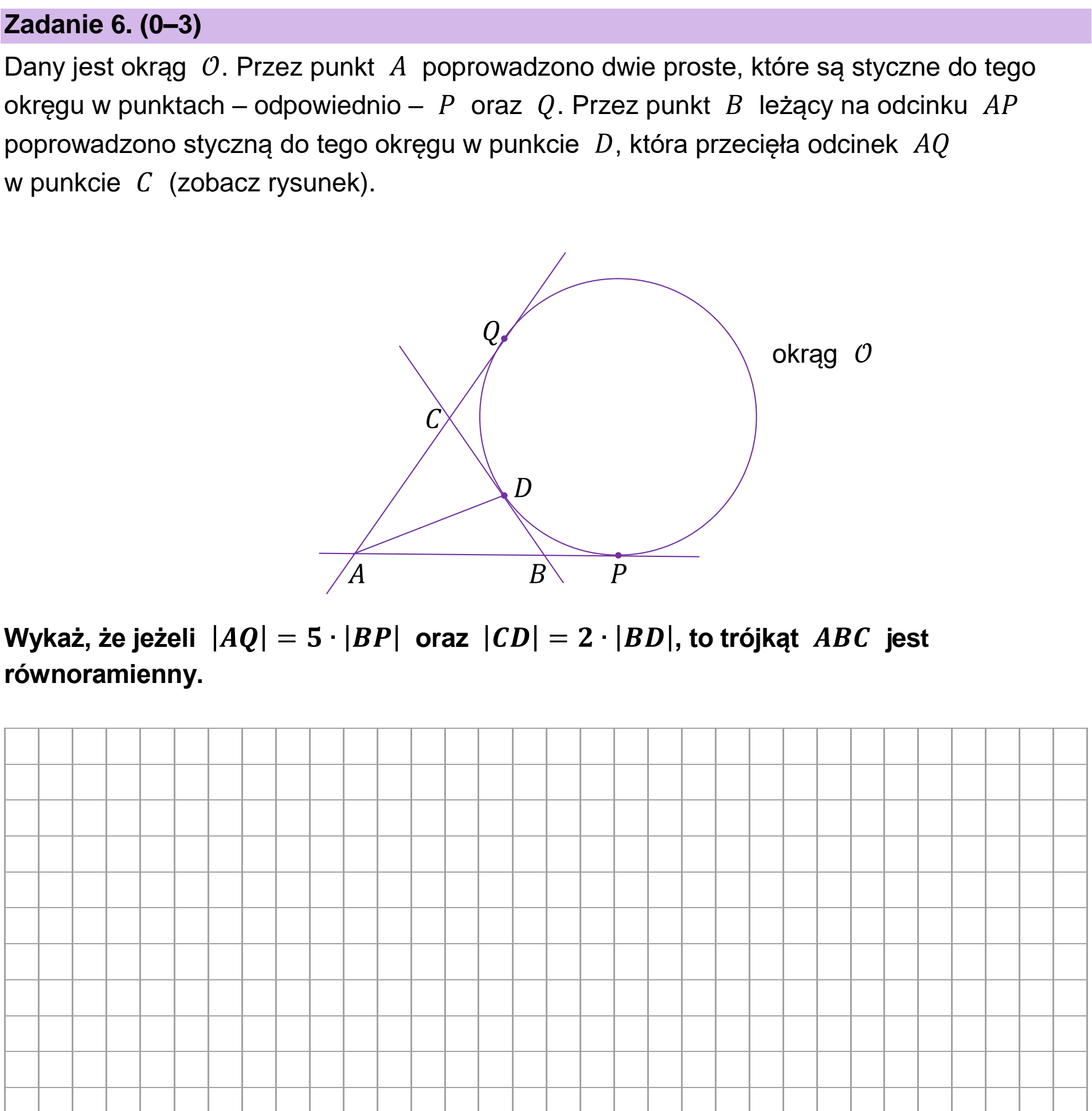 Zadanie 6. (0–3)

Dany jest okrąg $\mathcal{O}$. Przez punkt $A$ poprowadzono dwie proste, które są styczne do tego okręgu w punktach – odpowiednio – $P$ oraz $Q$. Przez punkt $B$ leżący na odcinku $AP$ poprowadzono styczną do tego okręgu w punkcie $D$, która przecięła odcinek $AQ$ w punkcie $C$ (zobacz rysunek).

$Q$

okrąg $\mathcal{O}$

$C$

$D$

$A$

$B$

$P$

Wykaż, że jeżeli $|AQ| = 5 \cdot |BP|$ oraz $|CD| = 2 \cdot |BD|$, to trójkąt $ABC$ jest równoramienny.